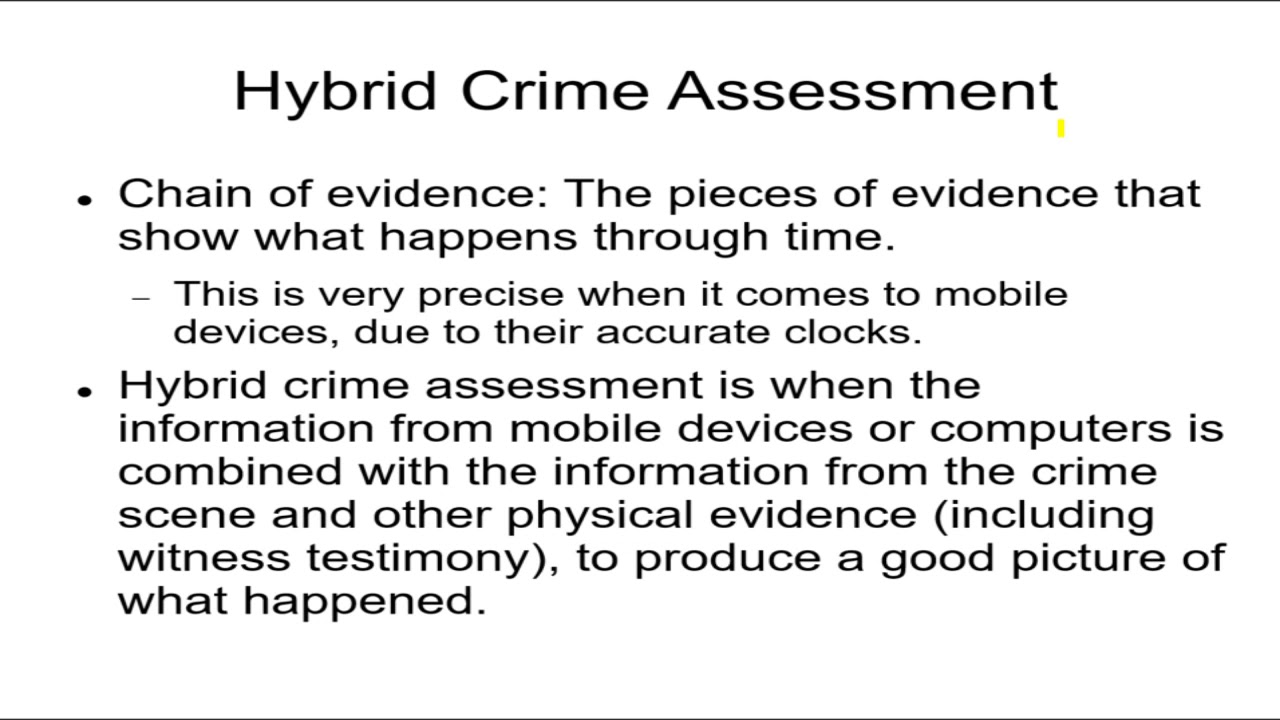 Hybrid Crime Assessment

• Chain of evidence: The pieces of evidence that show what happens through time.

– This is very precise when it comes to mobile devices, due to their accurate clocks.

• Hybrid crime assessment is when the information from mobile devices or computers is combined with the information from the crime scene and other physical evidence (including witness testimony), to produce a good picture of what happened.